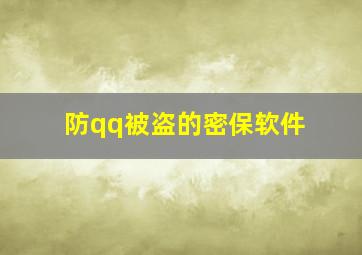 防qq被盗的密保软件